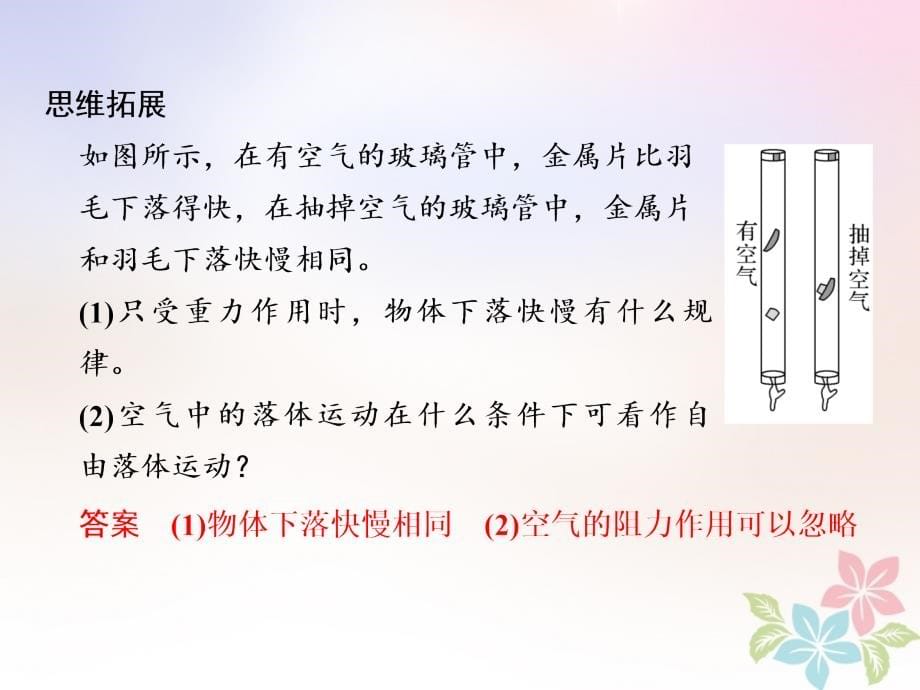 思维拓展

如图所示，在有空气的玻璃管中，金属片比羽毛下落得快，在抽掉空气的玻璃管中，金属片和羽毛下落快慢相同。

(1)只受重力作用时，物体下落快慢有什么规律。

(2)空气中的落体运动在什么条件下可看作自由落体运动？

有空气

抽掉空气

答案 (1)物体下落快慢相同 (2)空气的阻力作用可以忽略